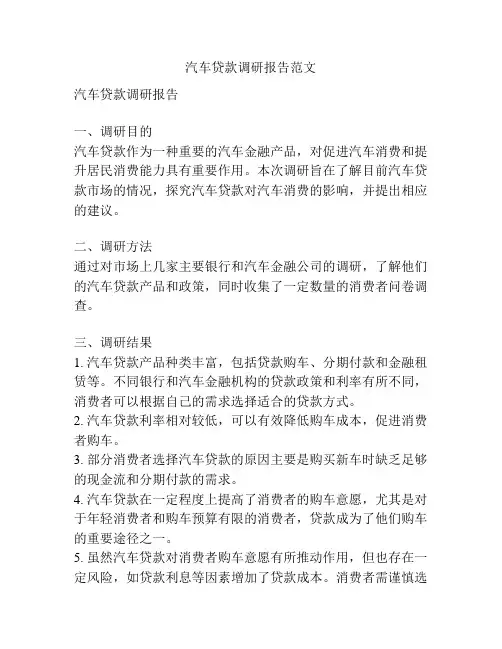 汽车贷款调研报告范文

汽车贷款调研报告

一、调研目的
汽车贷款作为一种重要的汽车金融产品，对促进汽车消费和提升居民消费能力具有重要作用。本次调研旨在了解目前汽车贷款市场的情况，探究汽车贷款对汽车消费的影响，并提出相应的建议。

二、调研方法
通过对市场上几家主要银行和汽车金融公司的调研，了解他们的汽车贷款产品和政策，同时收集了一定数量的消费者问卷调查。

三、调研结果
1. 汽车贷款产品种类丰富，包括贷款购车、分期付款和金融租赁等。不同银行和汽车金融机构的贷款政策和利率有所不同，消费者可以根据自己的需求选择适合的贷款方式。
2. 汽车贷款利率相对较低，可以有效降低购车成本，促进消费者购车。
3. 部分消费者选择汽车贷款的原因主要是购买新车时缺乏足够的现金流和分期付款的需求。
4. 汽车贷款在一定程度上提高了消费者的购车意愿，尤其是对于年轻消费者和购车预算有限的消费者，贷款成为了他们购车的重要途径之一。
5. 虽然汽车贷款对消费者购车意愿有所推动作用，但也存在一定风险，如贷款利息等因素增加了贷款成本。消费者需谨慎选